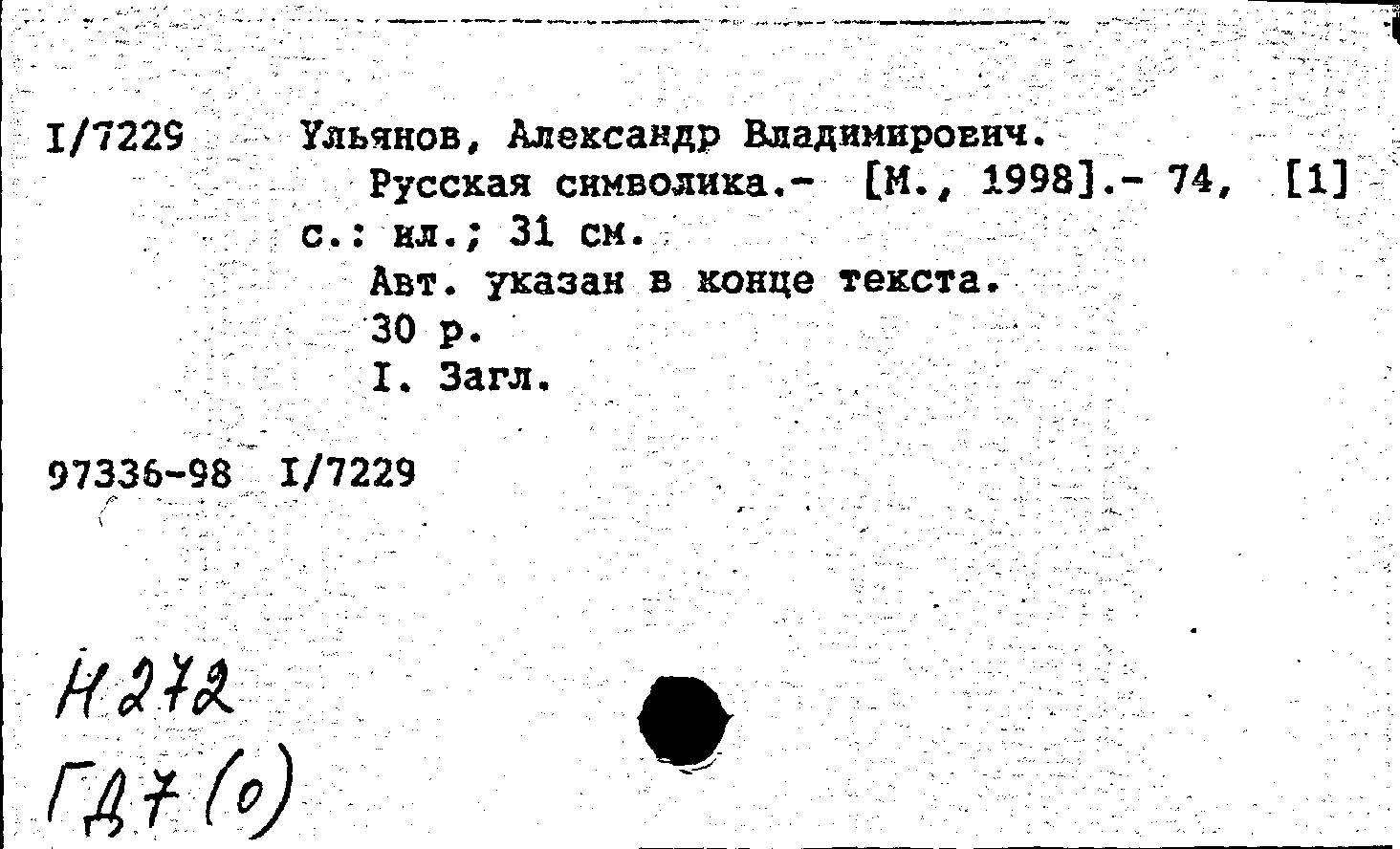 I/7229 Ульянов, Александр Владимирович.

Русская символика.- [М., 1998].- 74, [1] с.: ил.; 31 см.

Авт. указан в конце текста.

30 р.

I. Загл.

97336-98 I/7229

Н272
ГД7(0)